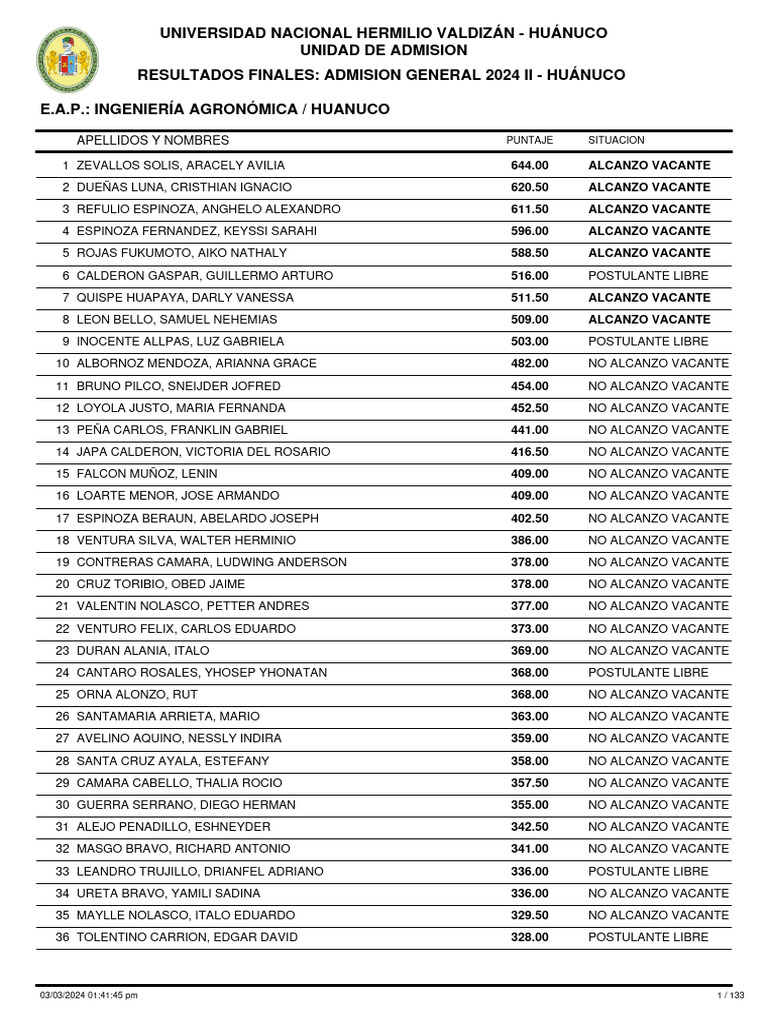 UNIVERSIDAD NACIONAL HERMILIO VALDIZÁN - HUÁNUCO
UNIDAD DE ADMISION
RESULTADOS FINALES: ADMISION GENERAL 2024 II - HUÁNUCO

E.A.P.: INGENIERÍA AGRONÓMICA / HUANUCO

| | APELLIDOS Y NOMBRES | PUNTAJE | SITUACION |
|---|---|---|---|
| 1 | ZEVALLOS SOLIS, ARACELY AVILIA | 644.00 | ALCANZO VACANTE |
| 2 | DUEÑAS LUNA, CRISTHIAN IGNACIO | 620.50 | ALCANZO VACANTE |
| 3 | REFULIO ESPINOZA, ANGHELO ALEXANDRO | 611.50 | ALCANZO VACANTE |
| 4 | ESPINOZA FERNANDEZ, KEYSSI SARAHI | 596.00 | ALCANZO VACANTE |
| 5 | ROJAS FUKUMOTO, AIKO NATHALY | 588.50 | ALCANZO VACANTE |
| 6 | CALDERON GASPAR, GUILLERMO ARTURO | 516.00 | POSTULANTE LIBRE |
| 7 | QUISPE HUAPAYA, DARLY VANESSA | 511.50 | ALCANZO VACANTE |
| 8 | LEON BELLO, SAMUEL NEHEMIAS | 509.00 | ALCANZO VACANTE |
| 9 | INOCENTE ALLPAS, LUZ GABRIELA | 503.00 | POSTULANTE LIBRE |
| 10 | ALBORNOZ MENDOZA, ARIANNA GRACE | 482.00 | NO ALCANZO VACANTE |
| 11 | BRUNO PILCO, SNEIJDER JOFRED | 454.00 | NO ALCANZO VACANTE |
| 12 | LOYOLA JUSTO, MARIA FERNANDA | 452.50 | NO ALCANZO VACANTE |
| 13 | PEÑA CARLOS, FRANKLIN GABRIEL | 441.00 | NO ALCANZO VACANTE |
| 14 | JAPA CALDERON, VICTORIA DEL ROSARIO | 416.50 | NO ALCANZO VACANTE |
| 15 | FALCON MUÑOZ, LENIN | 409.00 | NO ALCANZO VACANTE |
| 16 | LOARTE MENOR, JOSE ARMANDO | 409.00 | NO ALCANZO VACANTE |
| 17 | ESPINOZA BERAUN, ABELARDO JOSEPH | 402.50 | NO ALCANZO VACANTE |
| 18 | VENTURA SILVA, WALTER HERMINIO | 386.00 | NO ALCANZO VACANTE |
| 19 | CONTRERAS CAMARA, LUDWING ANDERSON | 378.00 | NO ALCANZO VACANTE |
| 20 | CRUZ TORIBIO, OBED JAIME | 378.00 | NO ALCANZO VACANTE |
| 21 | VALENTIN NOLASCO, PETTER ANDRES | 377.00 | NO ALCANZO VACANTE |
| 22 | VENTURO FELIX, CARLOS EDUARDO | 373.00 | NO ALCANZO VACANTE |
| 23 | DURAN ALANIA, ITALO | 369.00 | NO ALCANZO VACANTE |
| 24 | CANTARO ROSALES, YHOSEP YHONATAN | 368.00 | POSTULANTE LIBRE |
| 25 | ORNA ALONZO, RUT | 368.00 | NO ALCANZO VACANTE |
| 26 | SANTAMARIA ARRIETA, MARIO | 363.00 | NO ALCANZO VACANTE |
| 27 | AVELINO AQUINO, NESSLY INDIRA | 359.00 | NO ALCANZO VACANTE |
| 28 | SANTA CRUZ AYALA, ESTEFANY | 358.00 | NO ALCANZO VACANTE |
| 29 | CAMARA CABELLO, THALIA ROCIO | 357.50 | NO ALCANZO VACANTE |
| 30 | GUERRA SERRANO, DIEGO HERMAN | 355.00 | NO ALCANZO VACANTE |
| 31 | ALEJO PENADILLO, ESHNEYDER | 342.50 | NO ALCANZO VACANTE |
| 32 | MASGO BRAVO, RICHARD ANTONIO | 341.00 | NO ALCANZO VACANTE |
| 33 | LEANDRO TRUJILLO, DRIANFEL ADRIANO | 336.00 | POSTULANTE LIBRE |
| 34 | URETA BRAVO, YAMILI SADINA | 336.00 | NO ALCANZO VACANTE |
| 35 | MAYLLE NOLASCO, ITALO EDUARDO | 329.50 | NO ALCANZO VACANTE |
| 36 | TOLENTINO CARRION, EDGAR DAVID | 328.00 | POSTULANTE LIBRE |

03/03/2024 01:41:45 pm 1 / 133